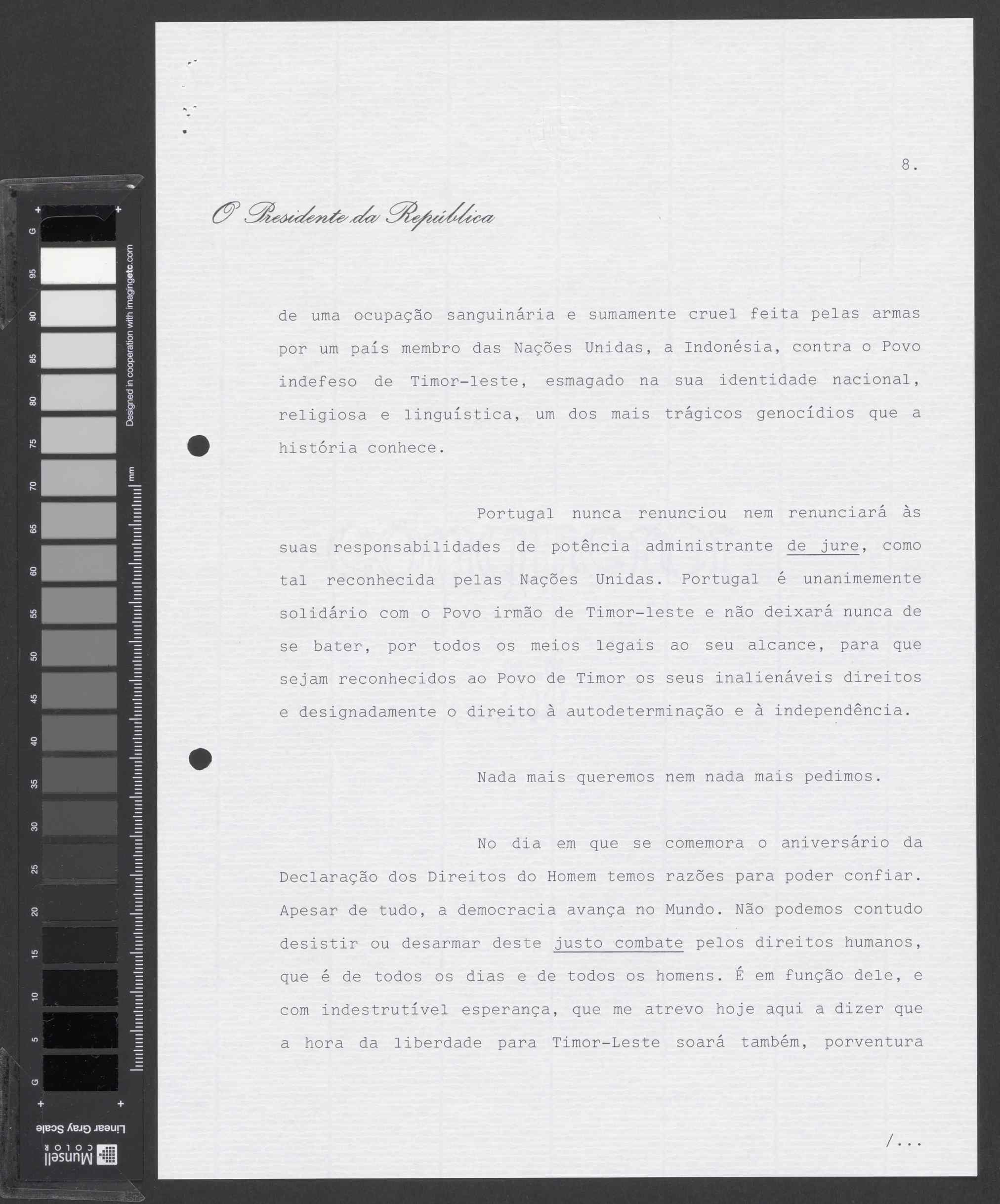 G 95 90 85 80 75 70 65 60 55 50 45 40 35 30 25 20 15 10 5 G

Designed in cooperation with imagingetc.com

mm

Linear Gray Scale

Munsell COLOR

8.

O Presidente da República

de uma ocupação sanguinária e sumamente cruel feita pelas armas por um país membro das Nações Unidas, a Indonésia, contra o Povo indefeso de Timor-leste, esmagado na sua identidade nacional, religiosa e linguística, um dos mais trágicos genocídios que a história conhece.

Portugal nunca renunciou nem renunciará às suas responsabilidades de potência administrante de jure, como tal reconhecida pelas Nações Unidas. Portugal é unanimemente solidário com o Povo irmão de Timor-leste e não deixará nunca de se bater, por todos os meios legais ao seu alcance, para que sejam reconhecidos ao Povo de Timor os seus inalienáveis direitos e designadamente o direito à autodeterminação e à independência.

Nada mais queremos nem nada mais pedimos.

No dia em que se comemora o aniversário da Declaração dos Direitos do Homem temos razões para poder confiar. Apesar de tudo, a democracia avança no Mundo. Não podemos contudo desistir ou desarmar deste justo combate pelos direitos humanos, que é de todos os dias e de todos os homens. É em função dele, e com indestrutível esperança, que me atrevo hoje aqui a dizer que a hora da liberdade para Timor-Leste soará também, porventura

/...